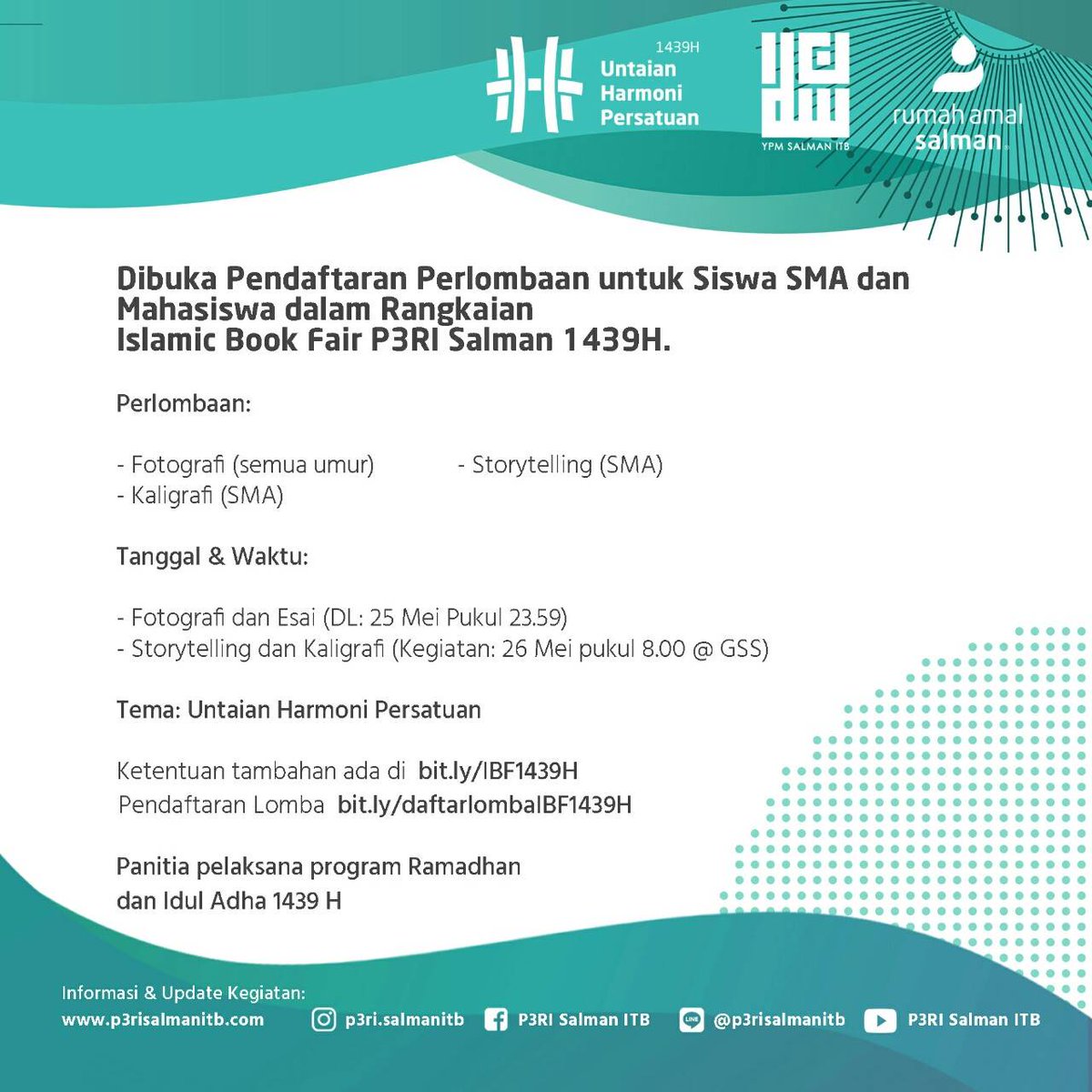 1439H
Untaian Harmoni Persatuan

YPM SALMAN ITB

rumah amal salman

Dibuka Pendaftaran Perlombaan untuk Siswa SMA dan Mahasiswa dalam Rangkaian Islamic Book Fair P3RI Salman 1439H.

Perlombaan:

- Fotografi (semua umur)
- Kaligrafi (SMA)
- Storytelling (SMA)

Tanggal & Waktu:

- Fotografi dan Esai (DL: 25 Mei Pukul 23.59)
- Storytelling dan Kaligrafi (Kegiatan: 26 Mei pukul 8.00 @ GSS)

Tema: Untaian Harmoni Persatuan

Ketentuan tambahan ada di bit.ly/IBF1439H
Pendaftaran Lomba bit.ly/daftarlombaIBF1439H

Panitia pelaksana program Ramadhan dan Idul Adha 1439 H

Informasi & Update Kegiatan:
www.p3risalmanitb.com
p3ri.salmanitb
P3RI Salman ITB
LINE @p3risalmanitb
P3RI Salman ITB